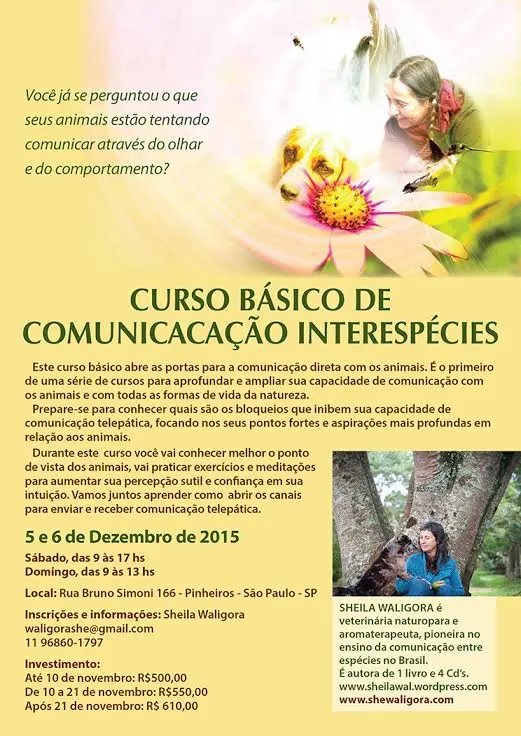 Você já se perguntou o que seus animais estão tentando comunicar através do olhar e do comportamento?

CURSO BÁSICO DE COMUNICACAÇÃO INTERESPÉCIES

Este curso básico abre as portas para a comunicação direta com os animais. É o primeiro de uma série de cursos para aprofundar e ampliar sua capacidade de comunicação com os animais e com todas as formas de vida da natureza.

Prepare-se para conhecer quais são os bloqueios que inibem sua capacidade de comunicação telepática, focando nos seus pontos fortes e aspirações mais profundas em relação aos animais.

Durante este curso você vai conhecer melhor o ponto de vista dos animais, vai praticar exercícios e meditações para aumentar sua percepção sutil e confiança em sua intuição. Vamos juntos aprender como abrir os canais para enviar e receber comunicação telepática.

5 e 6 de Dezembro de 2015

Sábado, das 9 às 17 hs
Domingo, das 9 às 13 hs

Local: Rua Bruno Simoni 166 - Pinheiros - São Paulo - SP

Inscrições e informações: Sheila Waligora
waligorashe@gmail.com
11 96860-1797

Investimento:
Até 10 de novembro: R$500,00
De 10 a 21 de novembro: R$550,00
Após 21 de novembro: R$ 610,00

SHEILA WALIGORA é veterinária naturopara e aromaterapeuta, pioneira no ensino da comunicação entre espécies no Brasil.
É autora de 1 livro e 4 Cd's.
www.sheilawal.wordpress.com
www.shewaligora.com